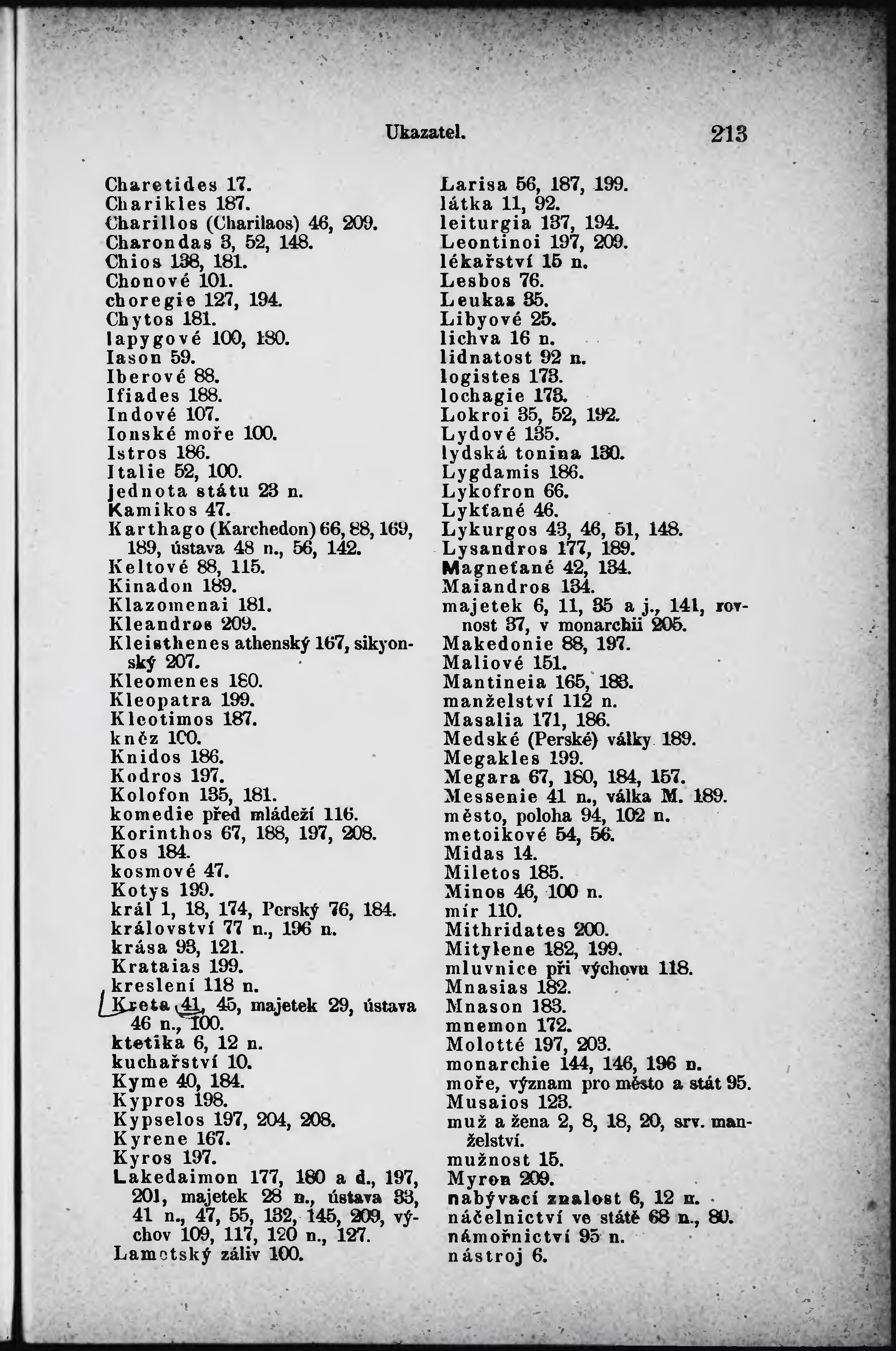 Ukazatel. 213

Charetides 17.
Charikles 187.
Charillos (Charilaos) 46, 209.
Charondas 3, 52, 148.
Chios 138, 181.
Chonové 101.
choregie 127, 194.
Chytos 181.
Iapygové 100, 180.
Iason 59.
Iberové 88.
Ifiades 188.
Indové 107.
Ionské moře 100.
Istros 186.
Italie 52, 100.
jednota státu 23 n.
Kamikos 47.
Karthago (Karchedon) 66, 88, 169, 189, ústava 48 n., 56, 142.
Keltové 88, 115.
Kinadon 189.
Klazomenai 181.
Kleandros 209.
Kleisthenes athenský 167, sikyonský 207.
Kleomenes 180.
Kleopatra 199.
Kleotimos 187.
kněz 100.
Knidos 186.
Kodros 197.
Kolofon 135, 181.
komedie před mládeží 116.
Korinthos 67, 188, 197, 208.
Kos 184.
kosmové 47.
Kotys 199.
král 1, 18, 174, Perský 76, 184.
království 77 n., 196 n.
krása 93, 121.
Krataias 199.
kreslení 118 n.
Kreta 41, 45, majetek 29, ústava 46 n., 100.
ktetika 6, 12 n.
kuchařství 10.
Kyme 40, 184.
Kypros 198.
Kypselos 197, 204, 208.
Kyrene 167.
Kyros 197.
Lakedaimon 177, 180 a d., 197, 201, majetek 28 n., ústava 33, 41 n., 47, 55, 132, 145, 209, výchov 109, 117, 120 n., 127.
Lametský záliv 100.

Larisa 56, 187, 199.
látka 11, 92.
leiturgia 137, 194.
Leontinoi 197, 209.
lékařství 15 n.
Lesbos 76.
Leukas 35.
Libyové 25.
lichva 16 n.
lidnatost 92 n.
logistes 173.
lochagie 173.
Lokroi 35, 52, 192.
Lydové 135.
lydská tonina 130.
Lygdamis 186.
Lykofron 66.
Lykťané 46.
Lykurgos 43, 46, 51, 148.
Lysandros 177, 189.
Magneťané 42, 134.
Maiandros 134.
majetek 6, 11, 35 a j., 141, rovnost 37, v monarchii 205.
Makedonie 88, 197.
Maliové 151.
Mantineia 165, 183.
manželství 112 n.
Masalia 171, 186.
Medské (Perské) války 189.
Megakles 199.
Megara 67, 180, 184, 157.
Messenie 41 n., válka M. 189.
město, poloha 94, 102 n.
metoikové 54, 56.
Midas 14.
Miletos 185.
Minos 46, 100 n.
mír 110.
Mithridates 200.
Mitylene 182, 199.
mluvnice při výchovu 118.
Mnasias 182.
Mnason 183.
mnemon 172.
Molotté 197, 203.
monarchie 144, 146, 196 n.
moře, význam pro město a stát 95.
Musaios 123.
muž a žena 2, 8, 18, 20, srv. manželství.
mužnost 15.
Myron 209.
nabývací znalost 6, 12 n.
náčelnictví ve státě 68 n., 80.
námořnictví 95 n.
nástroj 6.